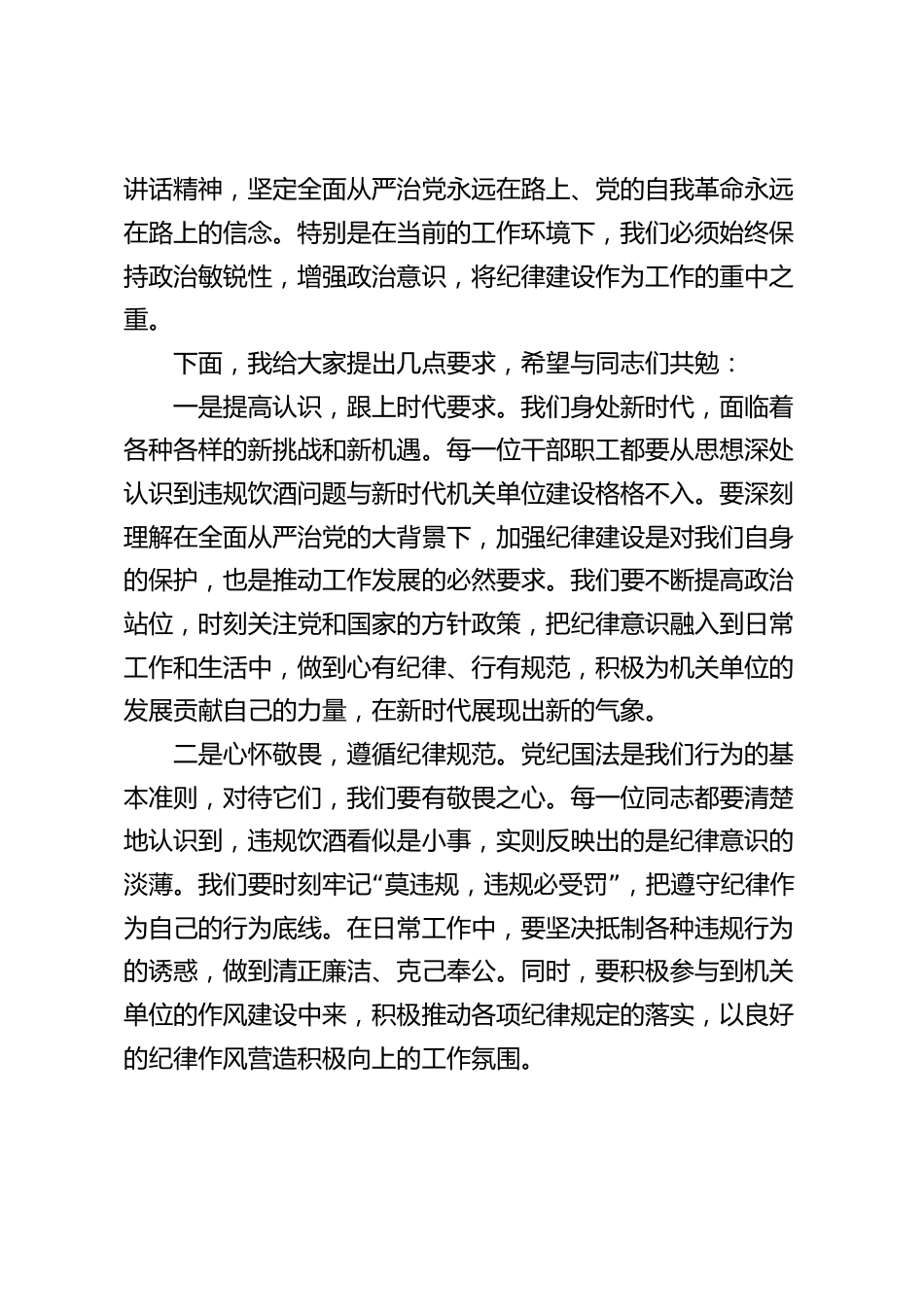 讲话精神，坚定全面从严治党永远在路上、党的自我革命永远在路上的信念。特别是在当前的工作环境下，我们必须始终保持政治敏锐性，增强政治意识，将纪律建设作为工作的重中之重。

下面，我给大家提出几点要求，希望与同志们共勉：

一是提高认识，跟上时代要求。我们身处新时代，面临着各种各样的新挑战和新机遇。每一位干部职工都要从思想深处认识到违规饮酒问题与新时代机关单位建设格格不入。要深刻理解在全面从严治党的大背景下，加强纪律建设是对我们自身的保护，也是推动工作发展的必然要求。我们要不断提高政治站位，时刻关注党和国家的方针政策，把纪律意识融入到日常工作和生活中，做到心有纪律、行有规范，积极为机关单位的发展贡献自己的力量，在新时代展现出新的气象。

二是心怀敬畏，遵循纪律规范。党纪国法是我们行为的基本准则，对待它们，我们要有敬畏之心。每一位同志都要清楚地认识到，违规饮酒看似是小事，实则反映出的是纪律意识的淡薄。我们要时刻牢记“莫违规，违规必受罚”，把遵守纪律作为自己的行为底线。在日常工作中，要坚决抵制各种违规行为的诱惑，做到清正廉洁、克己奉公。同时，要积极参与到机关单位的作风建设中来，积极推动各项纪律规定的落实，以良好的纪律作风营造积极向上的工作氛围。